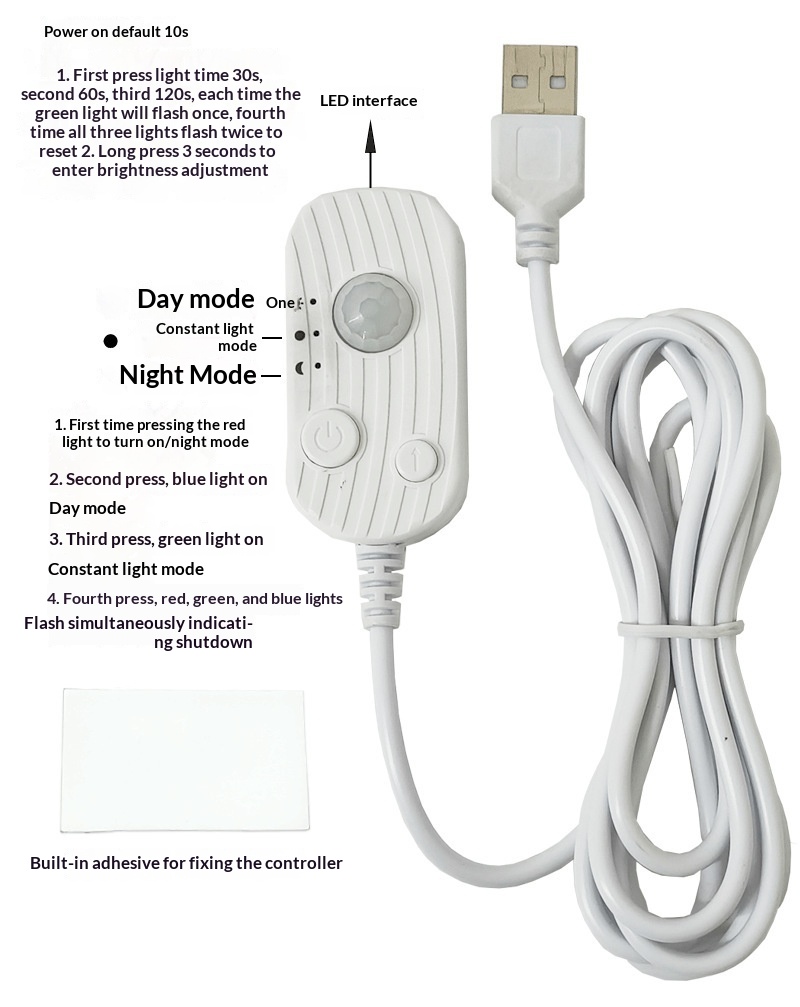 Power on default 10s

1. First press light time 30s, second 60s, third 120s, each time the green light will flash once, fourth time all three lights flash twice to reset 2. Long press 3 seconds to enter brightness adjustment

LED interface

Day mode One

Constant light mode

Night Mode

1. First time pressing the red light to turn on/night mode

2. Second press, blue light on

Day mode

3. Third press, green light on

Constant light mode

4. Fourth press, red, green, and blue lights

Flash simultaneously indicating shutdown

Built-in adhesive for fixing the controller